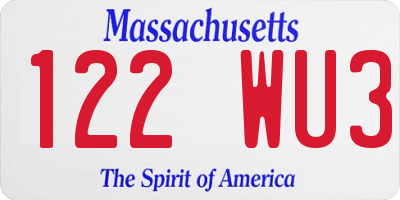 Massachusetts

122 WU3

The Spirit of America